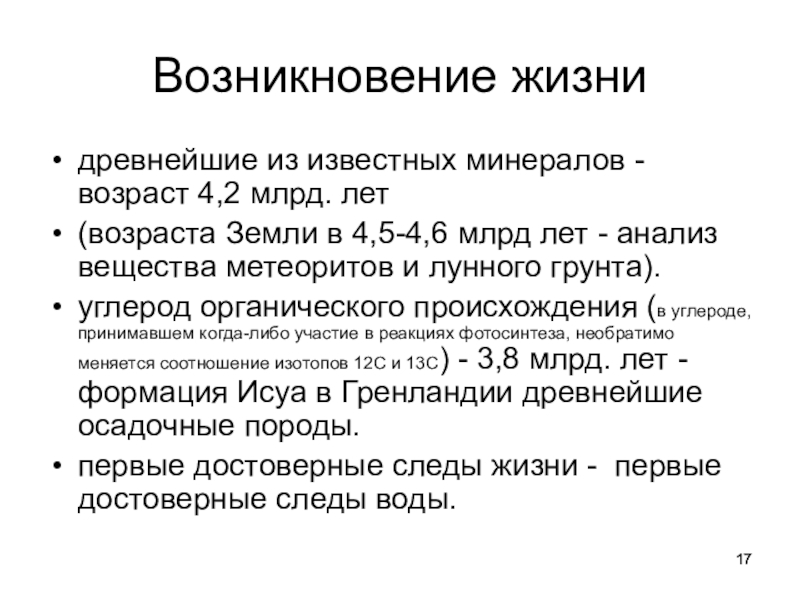 Возникновение жизни

• древнейшие из известных минералов - возраст 4,2 млрд. лет

• (возраста Земли в 4,5-4,6 млрд лет - анализ вещества метеоритов и лунного грунта).

• углерод органического происхождения (в углероде, принимавшем когда-либо участие в реакциях фотосинтеза, необратимо меняется соотношение изотопов 12С и 13С) - 3,8 млрд. лет - формация Исуа в Гренландии древнейшие осадочные породы.

• первые достоверные следы жизни - первые достоверные следы воды.

17